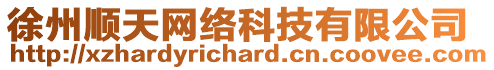 徐州顺天网络科技有限公司
http://xzhardyrichard.cn.coovee.com